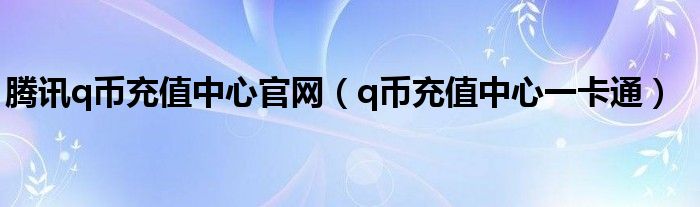 腾讯q币充值中心官网（q币充值中心一卡通）